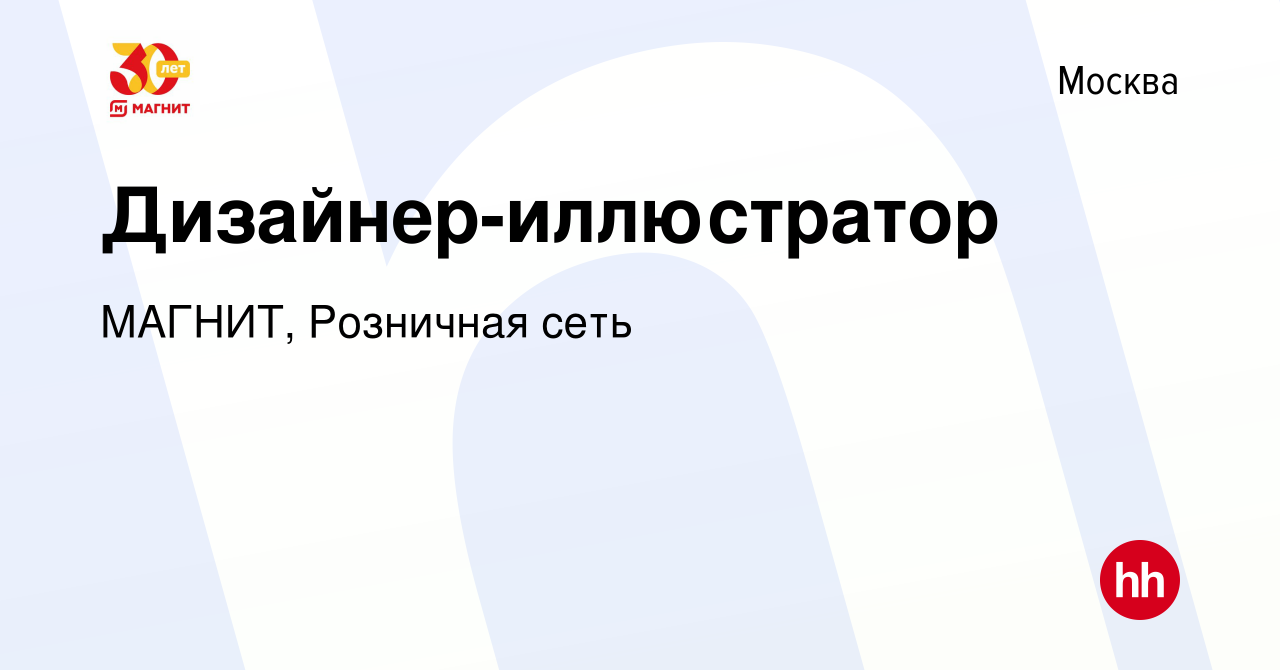 30 лет
МАГНИТ

Москва

Дизайнер-иллюстратор

МАГНИТ, Розничная сеть

hh